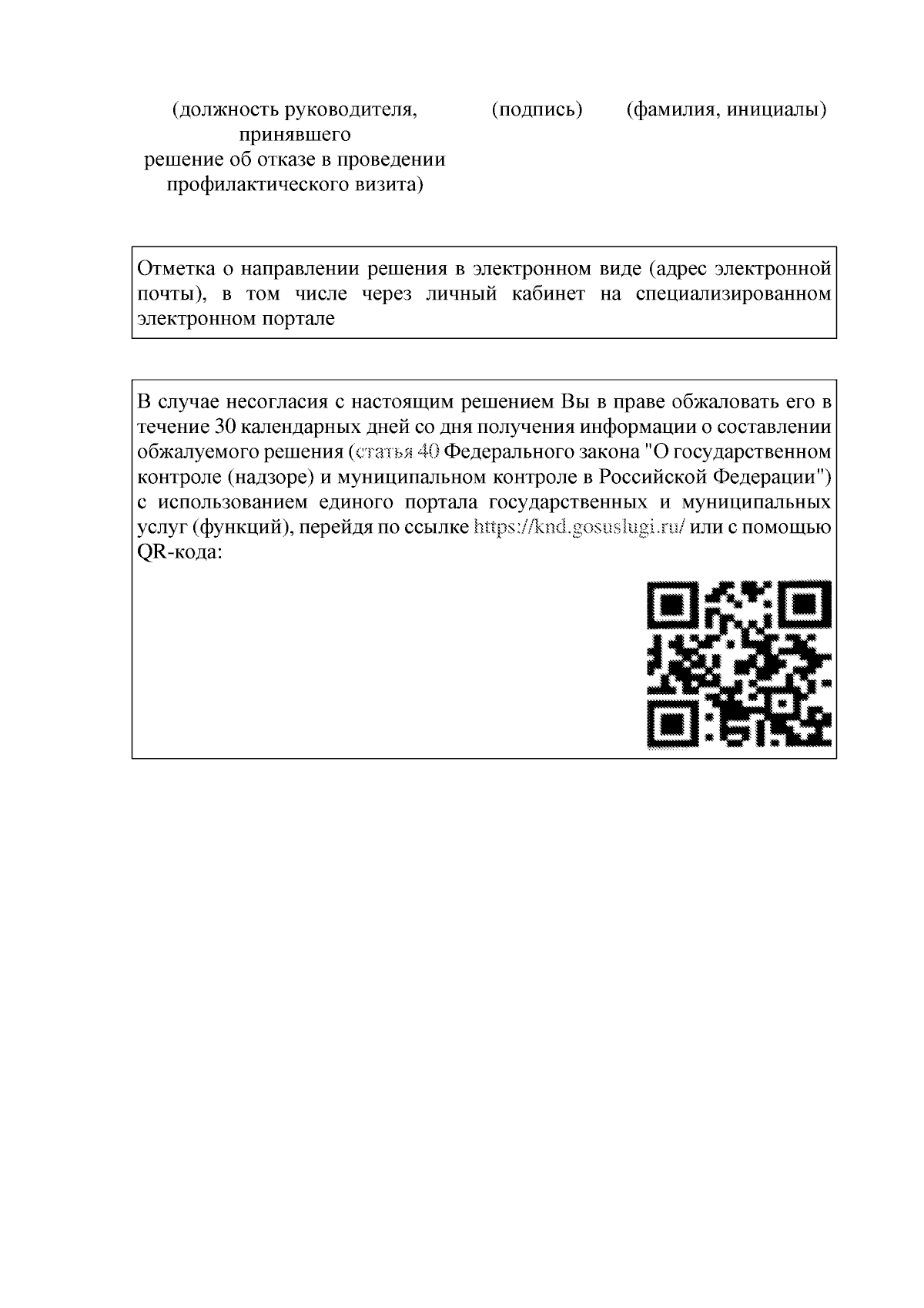 (должность руководителя, принявшего решение об отказе в проведении профилактического визита)

(подпись)

(фамилия, инициалы)

Отметка о направлении решения в электронном виде (адрес электронной почты), в том числе через личный кабинет на специализированном электронном портале

В случае несогласия с настоящим решением Вы в праве обжаловать его в течение 30 календарных дней со дня получения информации о составлении обжалуемого решения (статья 40 Федерального закона "О государственном контроле (надзоре) и муниципальном контроле в Российской Федерации") с использованием единого портала государственных и муниципальных услуг (функций), перейдя по ссылке https://knd.gosuslugi.ru/ или с помощью QR-кода: